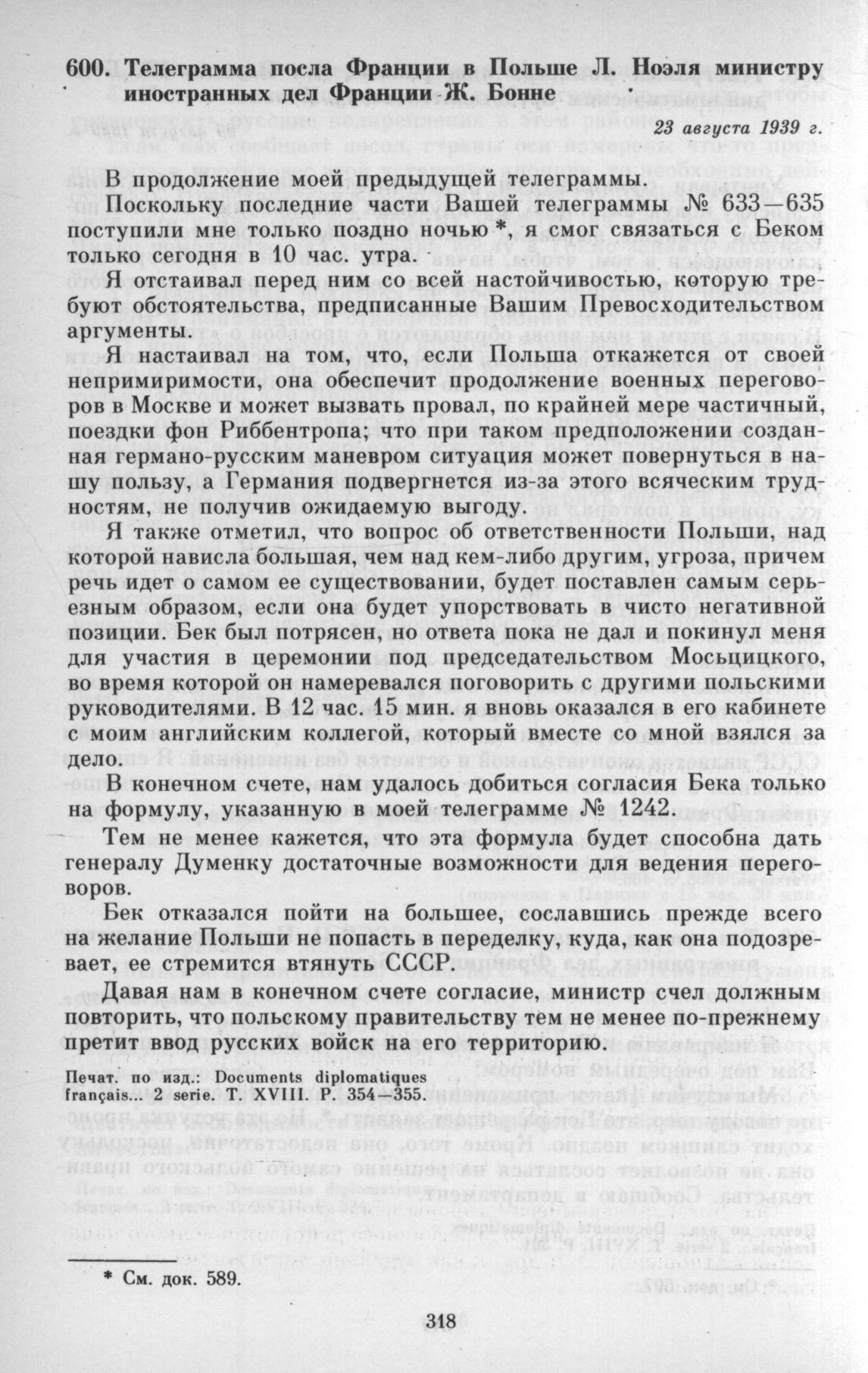 600. Телеграмма посла Франции в Польше Л. Ноэля министру иностранных дел Франции Ж. Бонне

23 августа 1939 г.

В продолжение моей предыдущей телеграммы.

Поскольку последние части Вашей телеграммы № 633—635 поступили мне только поздно ночью *, я смог связаться с Беком только сегодня в 10 час. утра.

Я отстаивал перед ним со всей настойчивостью, которую требуют обстоятельства, предписанные Вашим Превосходительством аргументы.

Я настаивал на том, что, если Польша откажется от своей непримиримости, она обеспечит продолжение военных переговоров в Москве и может вызвать провал, по крайней мере частичный, поездки фон Риббентропа; что при таком предположении созданная германо-русским маневром ситуация может повернуться в нашу пользу, а Германия подвергнется из-за этого всяческим трудностям, не получив ожидаемую выгоду.

Я также отметил, что вопрос об ответственности Польши, над которой нависла большая, чем над кем-либо другим, угроза, причем речь идет о самом ее существовании, будет поставлен самым серьезным образом, если она будет упорствовать в чисто негативной позиции. Бек был потрясен, но ответа пока не дал и покинул меня для участия в церемонии под председательством Мосьцицкого, во время которой он намеревался поговорить с другими польскими руководителями. В 12 час. 15 мин. я вновь оказался в его кабинете с моим английским коллегой, который вместе со мной взялся за дело.

В конечном счете, нам удалось добиться согласия Бека только на формулу, указанную в моей телеграмме № 1242.

Тем не менее кажется, что эта формула будет способна дать генералу Думенку достаточные возможности для ведения переговоров.

Бек отказался пойти на большее, сославшись прежде всего на желание Польши не попасть в переделку, куда, как она подозревает, ее стремится втянуть СССР.

Давая нам в конечном счете согласие, министр счел должным повторить, что польскому правительству тем не менее по-прежнему претит ввод русских войск на его территорию.

Печат. по изд.: Documents diplomatiques français... 2 serie. T. XVIII. P. 354—355.

* См. док. 589.

318